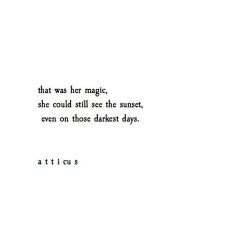 that was her magic,
she could still see the sunset,
even on those darkest days.

a t t i c u s